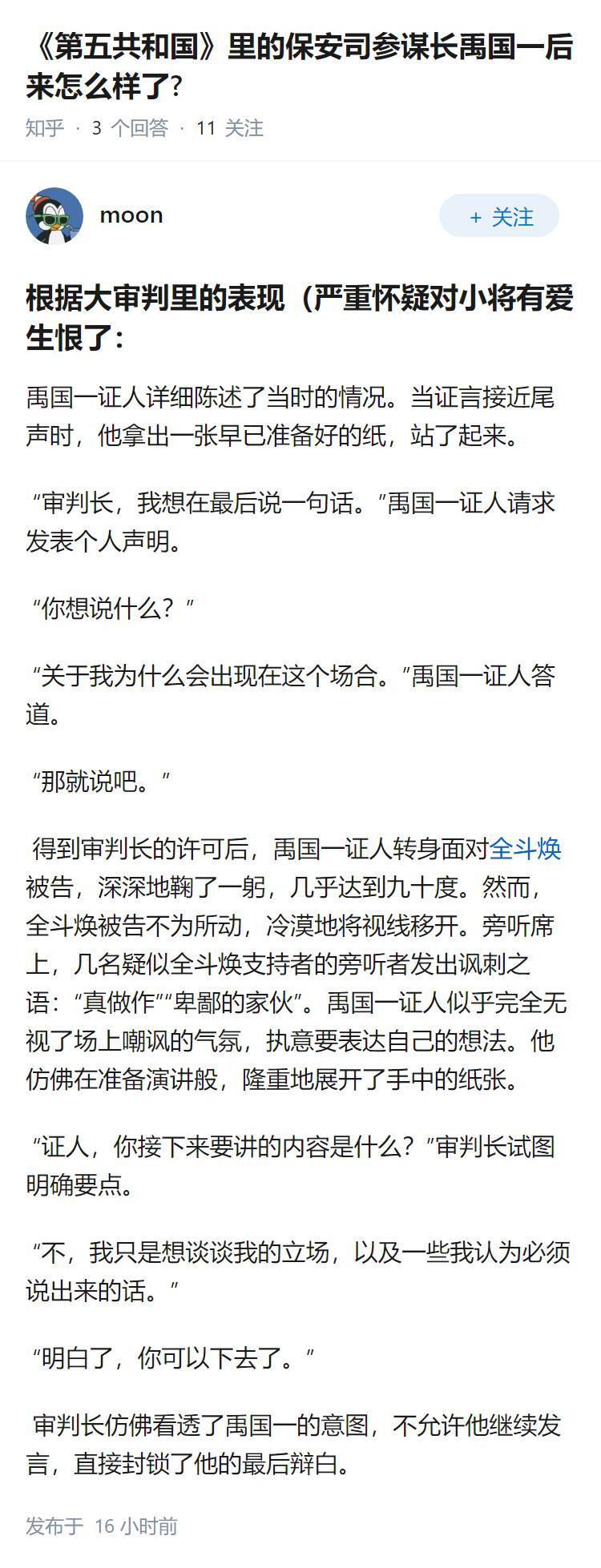 《第五共和国》里的保安司参谋长禹国一后来怎么样了?

知乎 · 3 个回答 · 11 关注

moon

+ 关注

根据大审判里的表现（严重怀疑对小将有爱生恨了：

禹国一证人详细陈述了当时的情况。当证言接近尾声时，他拿出一张早已准备好的纸，站了起来。

“审判长，我想在最后说一句话。”禹国一证人请求发表个人声明。

“你想说什么？”

“关于我为什么会出现在这个场合。”禹国一证人答道。

“那就说吧。”

得到审判长的许可后，禹国一证人转身面对全斗焕被告，深深地鞠了一躬，几乎达到九十度。然而，全斗焕被告不为所动，冷漠地将视线移开。旁听席上，几名疑似全斗焕支持者的旁听者发出讽刺之语：“真做作”“卑鄙的家伙”。禹国一证人似乎完全无视了场上嘲讽的气氛，执意要表达自己的想法。他仿佛在准备演讲般，隆重地展开了手中的纸张。

“证人，你接下来要讲的内容是什么？”审判长试图明确要点。

“不，我只是想谈谈我的立场，以及一些我认为必须说出来的话。”

“明白了，你可以下去了。”

审判长仿佛看透了禹国一的意图，不允许他继续发言，直接封锁了他的最后辩白。

发布于 16 小时前